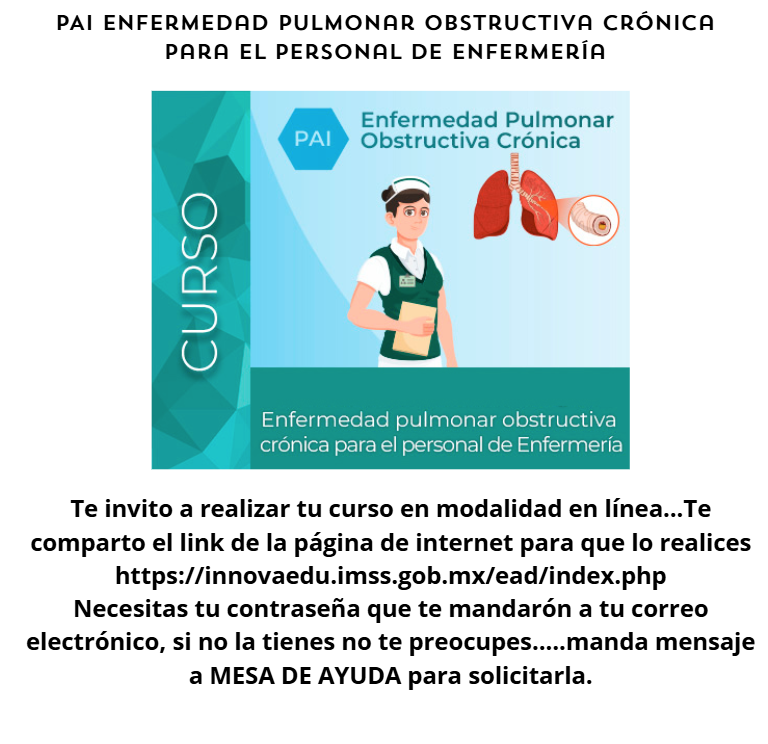 PAI ENFERMEDAD PULMONAR OBSTRUCTIVA CRÓNICA
PARA EL PERSONAL DE ENFERMERÍA

CURSO

PAI

Enfermedad Pulmonar Obstructiva Crónica

Enfermedad pulmonar obstructiva crónica para el personal de Enfermería

Te invito a realizar tu curso en modalidad en línea...Te comparto el link de la página de internet para que lo realices
https://innovaedu.imss.gob.mx/ead/index.php
Necesitas tu contraseña que te mandarón a tu correo electrónico, si no la tienes no te preocupes.....manda mensaje a MESA DE AYUDA para solicitarla.